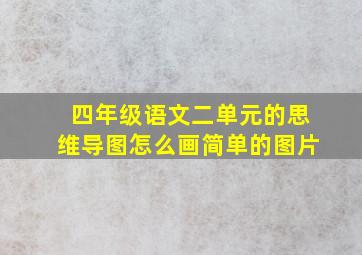 四年级语文二单元的思维导图怎么画简单的图片